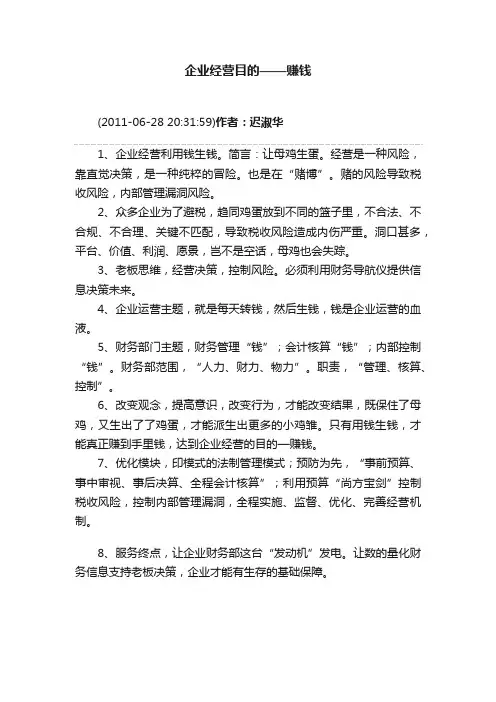 企业经营目的——赚钱

(2011-06-28 20:31:59)作者：迟淑华

1、企业经营利用钱生钱。简言：让母鸡生蛋。经营是一种风险，靠直觉决策，是一种纯粹的冒险。也是在“赌博”。赌的风险导致税收风险，内部管理漏洞风险。

2、众多企业为了避税，趋同鸡蛋放到不同的篮子里，不合法、不合规、不合理、关键不匹配，导致税收风险造成内伤严重。洞口甚多，平台、价值、利润、愿景，岂不是空话，母鸡也会失踪。

3、老板思维，经营决策，控制风险。必须利用财务导航仪提供信息决策未来。

4、企业运营主题，就是每天转钱，然后生钱，钱是企业运营的血液。

5、财务部门主题，财务管理“钱”；会计核算“钱”；内部控制“钱”。财务部范围，“人力、财力、物力”。职责，“管理、核算、控制”。

6、改变观念，提高意识，改变行为，才能改变结果，既保住了母鸡，又生出了了鸡蛋，才能派生出更多的小鸡雏。只有用钱生钱，才能真正赚到手里钱，达到企业经营的目的—赚钱。

7、优化模块，印模式的法制管理模式；预防为先，“事前预算、事中审视、事后决算、全程会计核算”；利用预算“尚方宝剑”控制税收风险，控制内部管理漏洞，全程实施、监督、优化、完善经营机制。

8、服务终点，让企业财务部这台“发动机”发电。让数的量化财务信息支持老板决策，企业才能有生存的基础保障。